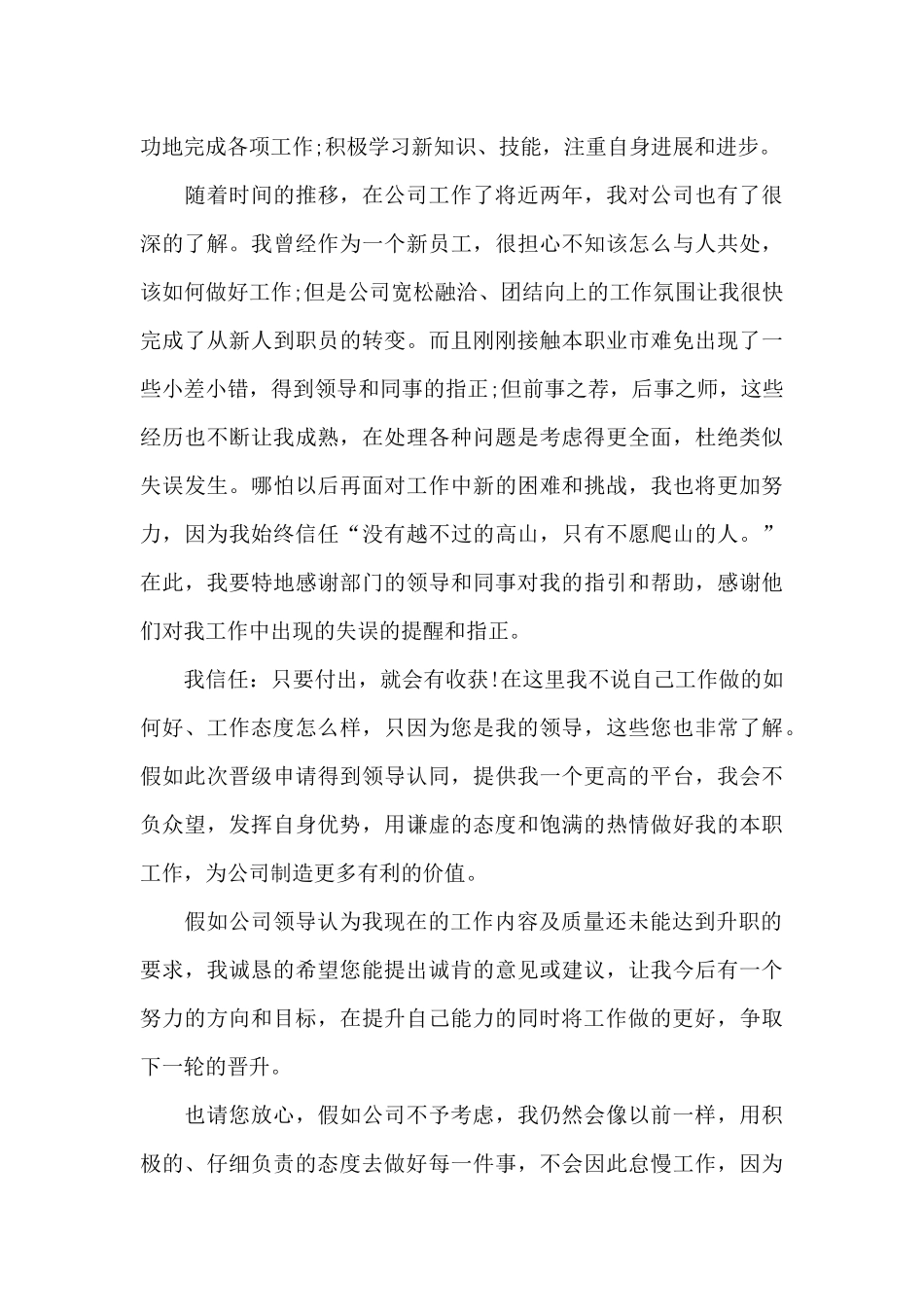 功地完成各项工作;积极学习新知识、技能，注重自身进展和进步。

随着时间的推移，在公司工作了将近两年，我对公司也有了很深的了解。我曾经作为一个新员工，很担心不知该怎么与人共处，该如何做好工作;但是公司宽松融洽、团结向上的工作氛围让我很快完成了从新人到职员的转变。而且刚刚接触本职业市难免出现了一些小差小错，得到领导和同事的指正;但前事之荐，后事之师，这些经历也不断让我成熟，在处理各种问题是考虑得更全面，杜绝类似失误发生。哪怕以后再面对工作中新的困难和挑战，我也将更加努力，因为我始终信任“没有越不过的高山，只有不愿爬山的人。”在此，我要特地感谢部门的领导和同事对我的指引和帮助，感谢他们对我工作中出现的失误的提醒和指正。

我信任：只要付出，就会有收获!在这里我不说自己工作做的如何好、工作态度怎么样，只因为您是我的领导，这些您也非常了解。假如此次晋级申请得到领导认同，提供我一个更高的平台，我会不负众望，发挥自身优势，用谦虚的态度和饱满的热情做好我的本职工作，为公司制造更多有利的价值。

假如公司领导认为我现在的工作内容及质量还未能达到升职的要求，我诚恳的希望您能提出诚肯的意见或建议，让我今后有一个努力的方向和目标，在提升自己能力的同时将工作做的更好，争取下一轮的晋升。

也请您放心，假如公司不予考虑，我仍然会像以前一样，用积极的、仔细负责的态度去做好每一件事，不会因此怠慢工作，因为